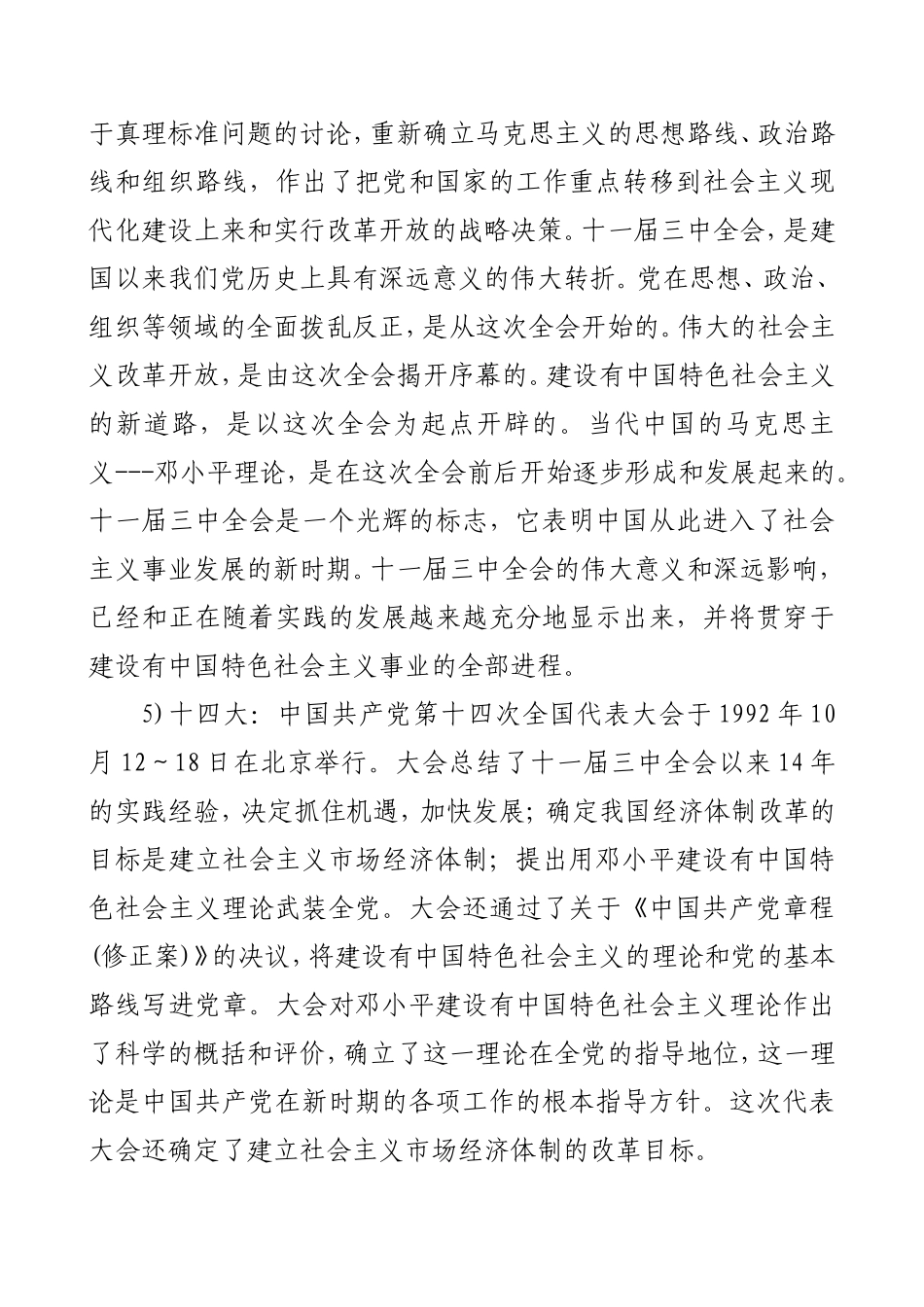 于真理标准问题的讨论，重新确立马克思主义的思想路线、政治路线和组织路线，作出了把党和国家的工作重点转移到社会主义现代化建设上来和实行改革开放的战略决策。十一届三中全会，是建国以来我们党历史上具有深远意义的伟大转折。党在思想、政治、组织等领域的全面拨乱反正，是从这次全会开始的。伟大的社会主义改革开放，是由这次全会揭开序幕的。建设有中国特色社会主义的新道路，是以这次全会为起点开辟的。当代中国的马克思主义---邓小平理论，是在这次全会前后开始逐步形成和发展起来的。十一届三中全会是一个光辉的标志，它表明中国从此进入了社会主义事业发展的新时期。十一届三中全会的伟大意义和深远影响，已经和正在随着实践的发展越来越充分地显示出来，并将贯穿于建设有中国特色社会主义事业的全部进程。

5)十四大：中国共产党第十四次全国代表大会于1992年10月12～18日在北京举行。大会总结了十一届三中全会以来14年的实践经验，决定抓住机遇，加快发展；确定我国经济体制改革的目标是建立社会主义市场经济体制；提出用邓小平建设有中国特色社会主义理论武装全党。大会还通过了关于《中国共产党章程(修正案)》的决议，将建设有中国特色社会主义的理论和党的基本路线写进党章。大会对邓小平建设有中国特色社会主义理论作出了科学的概括和评价，确立了这一理论在全党的指导地位，这一理论是中国共产党在新时期的各项工作的根本指导方针。这次代表大会还确定了建立社会主义市场经济体制的改革目标。